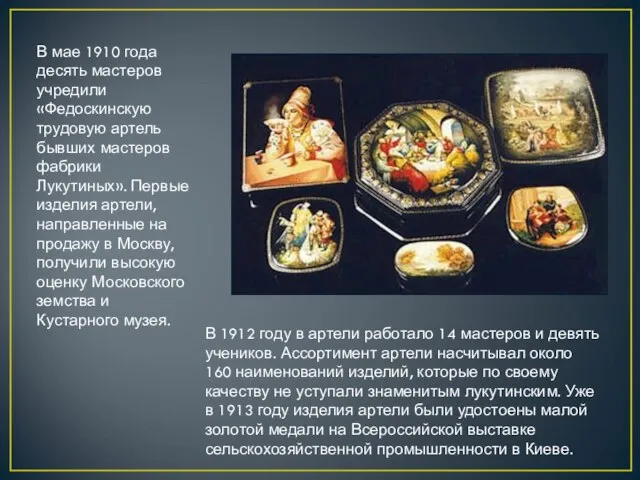 В мае 1910 года десять мастеров учредили «Федоскинскую трудовую артель бывших мастеров фабрики Лукутиных». Первые изделия артели, направленные на продажу в Москву, получили высокую оценку Московского земства и Кустарного музея.

В 1912 году в артели работало 14 мастеров и девять учеников. Ассортимент артели насчитывал около 160 наименований изделий, которые по своему качеству не уступали знаменитым лукутинским. Уже в 1913 году изделия артели были удостоены малой золотой медали на Всероссийской выставке сельскохозяйственной промышленности в Киеве.